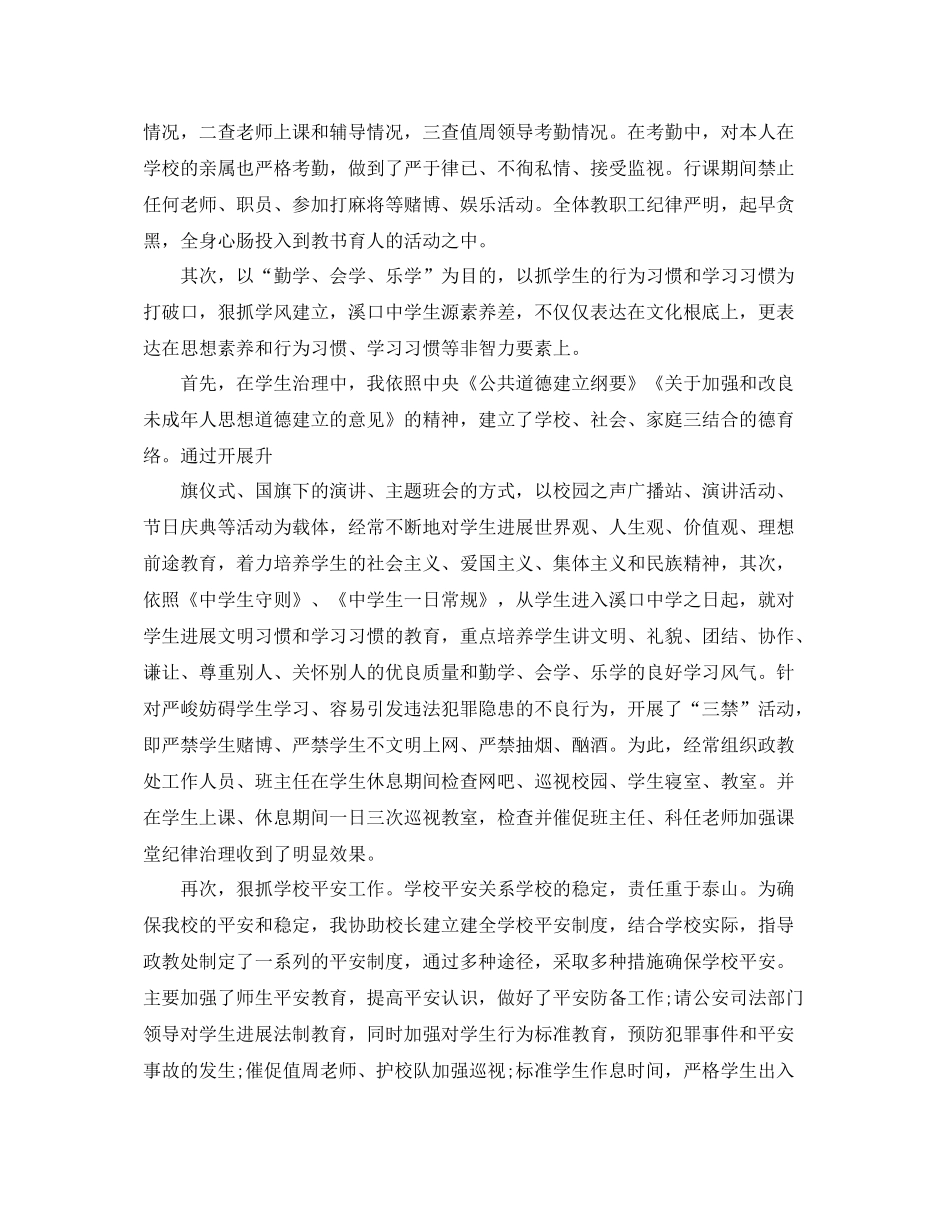 情况，二查老师上课和辅导情况，三查值周领导考勤情况。在考勤中，对本人在学校的亲属也严格考勤，做到了严于律已、不徇私情、接受监视。行课期间禁止任何老师、职员、参加打麻将等赌博、娱乐活动。全体教职工纪律严明，起早贪黑，全身心肠投入到教书育人的活动之中。

其次，以“勤学、会学、乐学”为目的，以抓学生的行为习惯和学习习惯为打破口，狠抓学风建立，溪口中学生源素养差，不仅仅表达在文化根底上，更表达在思想素养和行为习惯、学习习惯等非智力要素上。

首先，在学生治理中，我依照中央《公共道德建立纲要》《关于加强和改良未成年人思想道德建立的意见》的精神，建立了学校、社会、家庭三结合的德育络。通过开展升

旗仪式、国旗下的演讲、主题班会的方式，以校园之声广播站、演讲活动、节日庆典等活动为载体，经常不断地对学生进展世界观、人生观、价值观、理想前途教育，着力培养学生的社会主义、爱国主义、集体主义和民族精神，其次，依照《中学生守则》、《中学生一日常规》，从学生进入溪口中学之日起，就对学生进展文明习惯和学习习惯的教育，重点培养学生讲文明、礼貌、团结、协作、谦让、尊重别人、关怀别人的优良质量和勤学、会学、乐学的良好学习风气。针对严峻妨碍学生学习、容易引发违法犯罪隐患的不良行为，开展了“三禁”活动，即严禁学生赌博、严禁学生不文明上网、严禁抽烟、酗酒。为此，经常组织政教处工作人员、班主任在学生休息期间检查网吧、巡视校园、学生寝室、教室。并在学生上课、休息期间一日三次巡视教室，检查并催促班主任、科任老师加强课堂纪律治理收到了明显效果。

再次，狠抓学校平安工作。学校平安关系学校的稳定，责任重于泰山。为确保我校的平安和稳定，我协助校长建立建全学校平安制度，结合学校实际，指导政教处制定了一系列的平安制度，通过多种途径，采取多种措施确保学校平安。主要加强了师生平安教育，提高平安认识，做好了平安防备工作;请公安司法部门领导对学生进展法制教育，同时加强对学生行为标准教育，预防犯罪事件和平安事故的发生;催促值周老师、护校队加强巡视;标准学生作息时间，严格学生出入